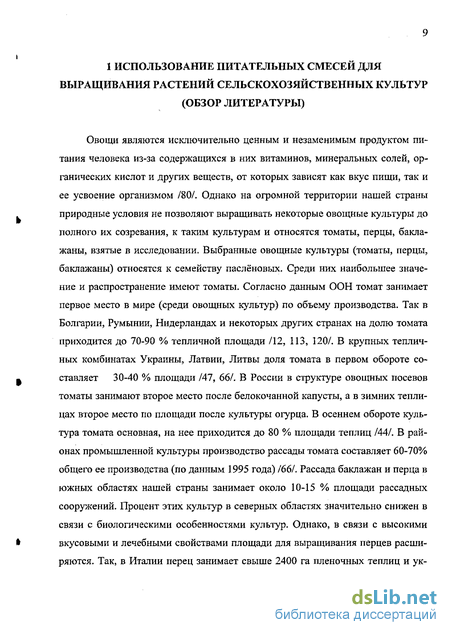 9

1 ИСПОЛЬЗОВАНИЕ ПИТАТЕЛЬНЫХ СМЕСЕЙ ДЛЯ ВЫРАЩИВАНИЯ РАСТЕНИЙ СЕЛЬСКОХОЗЯЙСТВЕННЫХ КУЛЬТУР (ОБЗОР ЛИТЕРАТУРЫ)

Овощи являются исключительно ценным и незаменимым продуктом питания человека из-за содержащихся в них витаминов, минеральных солей, органических кислот и других веществ, от которых зависят как вкус пищи, так и ее усвоение организмом /80/. Однако на огромной территории нашей страны природные условия не позволяют выращивать некоторые овощные культуры до полного их созревания, к таким культурам и относятся томаты, перцы, баклажаны, взятые в исследовании. Выбранные овощные культуры (томаты, перцы, баклажаны) относятся к семейству паслёновых. Среди них наибольшее значение и распространение имеют томаты. Согласно данным ООН томат занимает первое место в мире (среди овощных культур) по объему производства. Так в Болгарии, Румынии, Нидерландах и некоторых других странах на долю томата приходится до 70-90 % тепличной площади /12, 113, 120/. В крупных тепличных комбинатах Украины, Латвии, Литвы доля томата в первом обороте составляет 30-40 % площади /47, 66/. В России в структуре овощных посевов томаты занимают второе место после белокочанной капусты, а в зимних теплицах второе место по площади после культуры огурца. В осеннем обороте культура томата основная, на нее приходится до 80 % площади теплиц /44/. В районах промышленной культуры производство рассады томата составляет 60-70% общего ее производства (по данным 1995 года) /66/. Рассада баклажан и перца в южных областях нашей страны занимает около 10-15 % площади рассадных сооружений. Процент этих культур в северных областях значительно снижен в связи с биологическими особенностями культур. Однако, в связи с высокими вкусовыми и лечебными свойствами площади для выращивания перцев расширяются. Так, в Италии перец занимает свыше 2400 га пленочных теплиц и ук-

dsLib.net
библиотека диссертаций